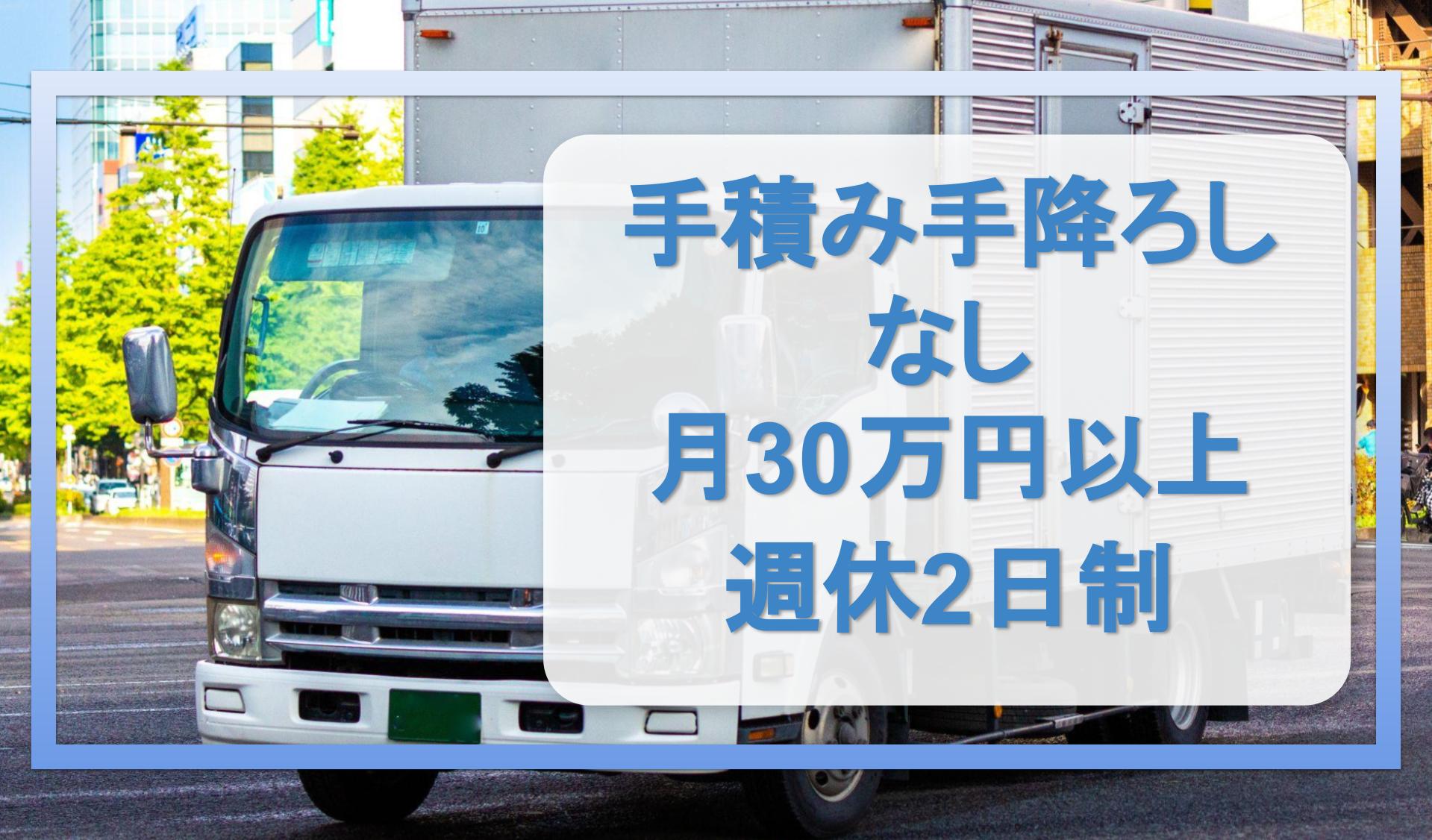 手積み手降ろし
なし
月30万円以上
週休2日制